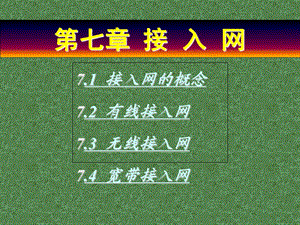 第七章 接 入 网

7.1 接入网的概念

7.2 有线接入网

7.3 无线接入网

7.4 宽带接入网